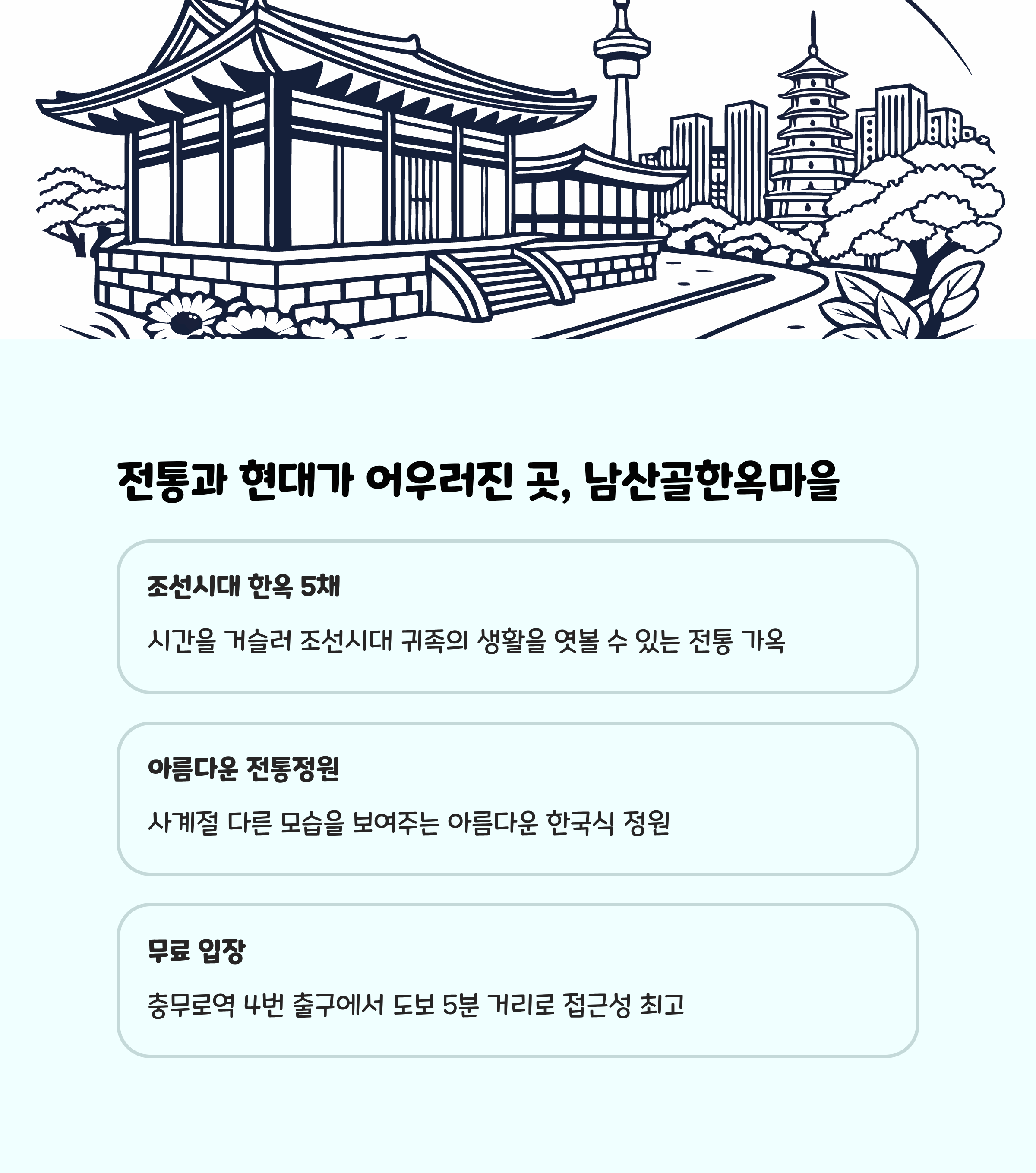 전통과 현대가 어우러진 곳, 남산골한옥마을

조선시대 한옥 5채

시간을 거슬러 조선시대 귀족의 생활을 엿볼 수 있는 전통 가옥

아름다운 전통정원

사계절 다른 모습을 보여주는 아름다운 한국식 정원

무료 입장

충무로역 4번 출구에서 도보 5분 거리로 접근성 최고